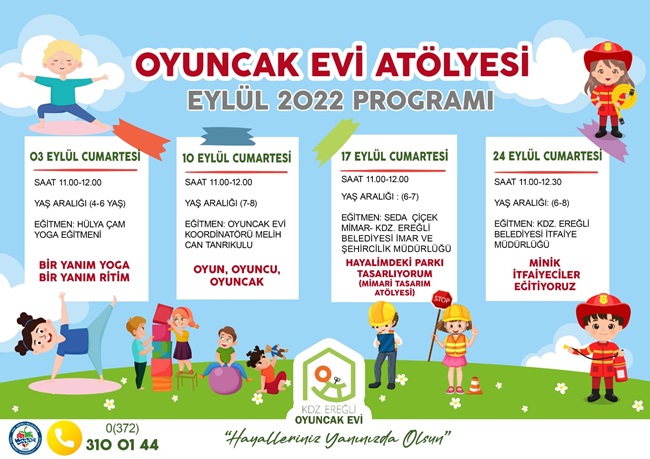 OYUNCAK EVİ ATÖLYESİ
EYLÜL 2022 PROGRAMI

03 EYLÜL CUMARTESİ
SAAT 11.00-12.00
YAŞ ARALIĞI (4-6 YAŞ)
EĞİTMEN: HÜLYA ÇAM YOGA EĞİTMENİ
BİR YANIM YOGA BİR YANIM RİTİM

10 EYLÜL CUMARTESİ
SAAT 11.00-12.00
YAŞ ARALIĞI (7-8)
EĞİTMEN: OYUNCAK EVİ KOORDİNATÖRÜ MELİH CAN TANRIKULU
OYUN, OYUNCU, OYUNCAK

17 EYLÜL CUMARTESİ
SAAT 11.00-12.00
YAŞ ARALIĞI : (6-7)
EĞİTMEN: SEDA ÇİÇEK MİMAR- KDZ. EREĞLİ BELEDİYESİ İMAR VE ŞEHİRCİLİK MÜDÜRLÜĞÜ
HAYALİMDEKİ PARKI TASARLIYORUM (MİMARİ TASARIM ATÖLYESİ)

24 EYLÜL CUMARTESİ
SAAT 11.00-12.30
YAŞ ARALIĞI: (6-8)
EĞİTMEN: KDZ. EREĞLİ BELEDİYESİ İTFAİYE MÜDÜRLÜĞÜ
MİNİK İTFAİYECİLER EĞİTİYORUZ

STOP

KDZ. EREĞLİ OYUNCAK EVİ

0(372) 310 01 44

"Hayalleriniz Yanınızda Olsun"